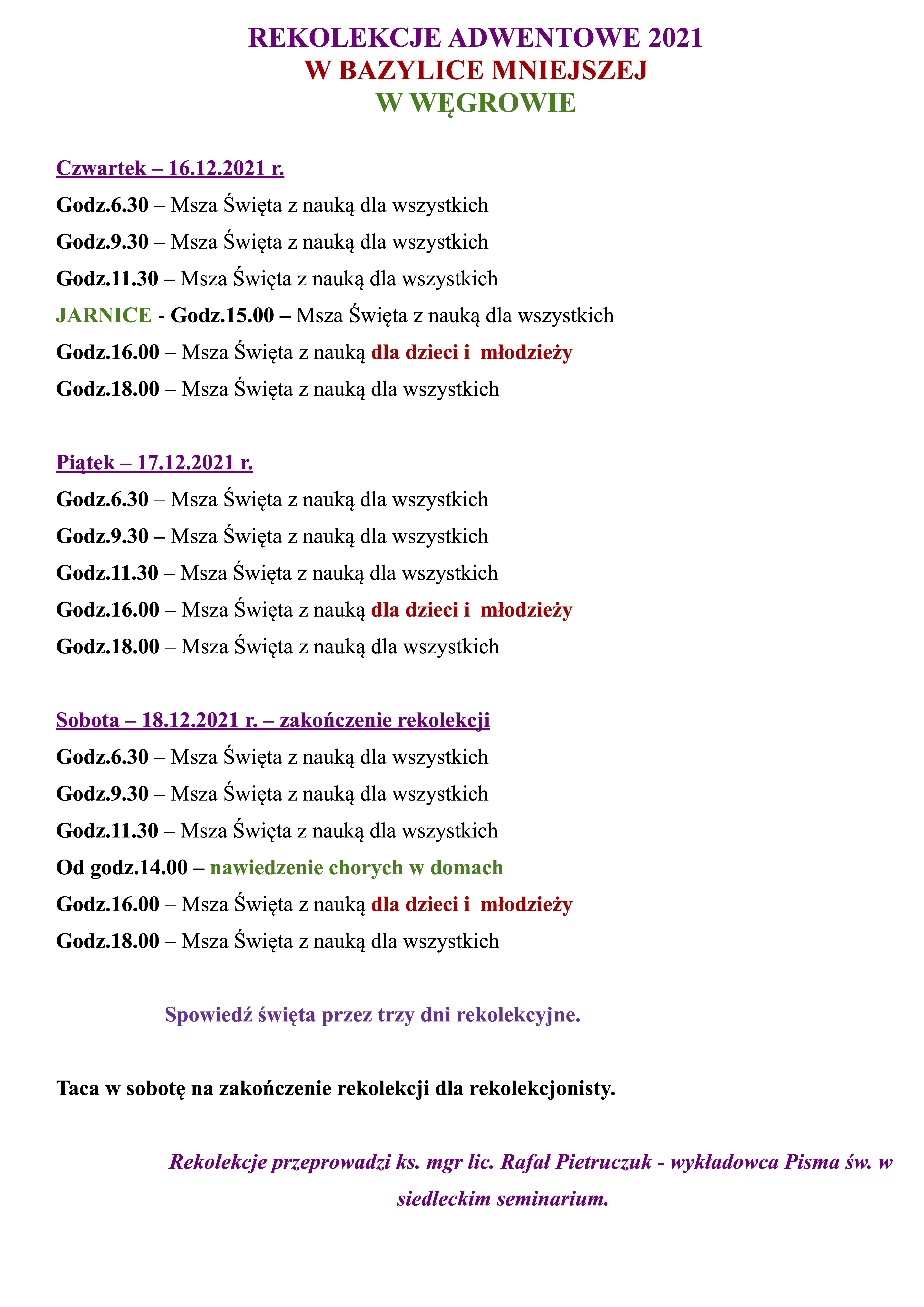 REKOLEKCJE ADWENTOWE 2021
W BAZYLICE MNIEJSZEJ
W WĘGROWIE

Czwartek – 16.12.2021 r.

Godz.6.30 – Msza Święta z nauką dla wszystkich

Godz.9.30 – Msza Święta z nauką dla wszystkich

Godz.11.30 – Msza Święta z nauką dla wszystkich

JARNICE - Godz.15.00 – Msza Święta z nauką dla wszystkich

Godz.16.00 – Msza Święta z nauką dla dzieci i młodzieży

Godz.18.00 – Msza Święta z nauką dla wszystkich

Piątek – 17.12.2021 r.

Godz.6.30 – Msza Święta z nauką dla wszystkich

Godz.9.30 – Msza Święta z nauką dla wszystkich

Godz.11.30 – Msza Święta z nauką dla wszystkich

Godz.16.00 – Msza Święta z nauką dla dzieci i młodzieży

Godz.18.00 – Msza Święta z nauką dla wszystkich

Sobota – 18.12.2021 r. – zakończenie rekolekcji

Godz.6.30 – Msza Święta z nauką dla wszystkich

Godz.9.30 – Msza Święta z nauką dla wszystkich

Godz.11.30 – Msza Święta z nauką dla wszystkich

Od godz.14.00 – nawiedzenie chorych w domach

Godz.16.00 – Msza Święta z nauką dla dzieci i młodzieży

Godz.18.00 – Msza Święta z nauką dla wszystkich

Spowiedź święta przez trzy dni rekolekcyjne.

Taca w sobotę na zakończenie rekolekcji dla rekolekcjonisty.

Rekolekcje przeprowadzi ks. mgr lic. Rafał Pietruczuk - wykładowca Pisma św. w siedleckim seminarium.